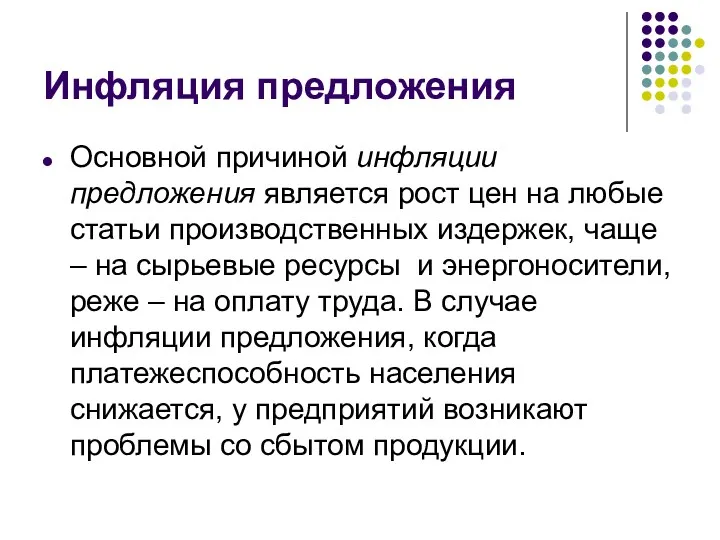 Инфляция предложения

Основной причиной инфляции предложения является рост цен на любые статьи производственных издержек, чаще – на сырьевые ресурсы и энергоносители, реже – на оплату труда. В случае инфляции предложения, когда платежеспособность населения снижается, у предприятий возникают проблемы со сбытом продукции.